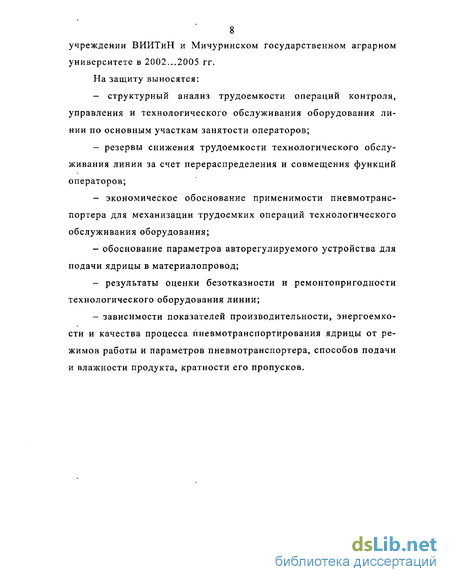 8

учреждении ВИИТиН и Мичуринском государственном аграрном университете в 2002…2005 гг.

На защиту выносятся:

– структурный анализ трудоемкости операций контроля, управления и технологического обслуживания оборудования линии по основным участкам занятости операторов;

– резервы снижения трудоемкости технологического обслуживания линии за счет перераспределения и совмещения функций операторов;

– экономическое обоснование применимости пневмотранспортера для механизации трудоемких операций технологического обслуживания оборудования;

– обоснование параметров авторегулируемого устройства для подачи ядрицы в материалопровод;

– результаты оценки безотказности и ремонтопригодности технологического оборудования линии;

– зависимости показателей производительности, энергоемкости и качества процесса пневмотранспортирования ядрицы от режимов работы и параметров пневмотранспортера, способов подачи и влажности продукта, кратности его пропусков.

dsLib.net
библиотека диссертаций